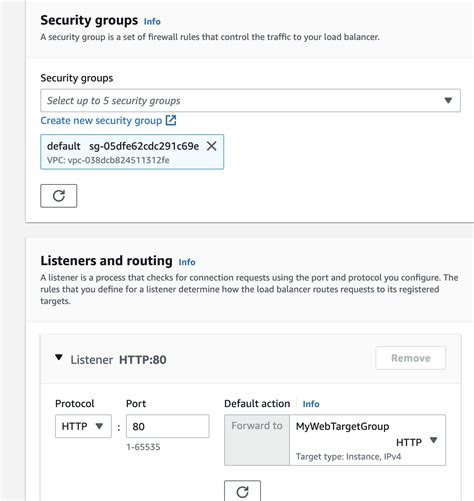 Security groups Info

A security group is a set of firewall rules that control the traffic to your load balancer.

Security groups

Select up to 5 security groups

Create new security group

default sg-05dfe62cdc291c69e

VPC: vpc-038dcb824511312fe

Listeners and routing Info

A listener is a process that checks for connection requests using the port and protocol you configure. The rules that you define for a listener determine how the load balancer routes requests to its registered targets.

Listener HTTP:80

Remove

Protocol

HTTP

:

Port

80

1-65535

Default action Info

Forward to

MyWebTargetGroup

HTTP

Target type: Instance, IPv4